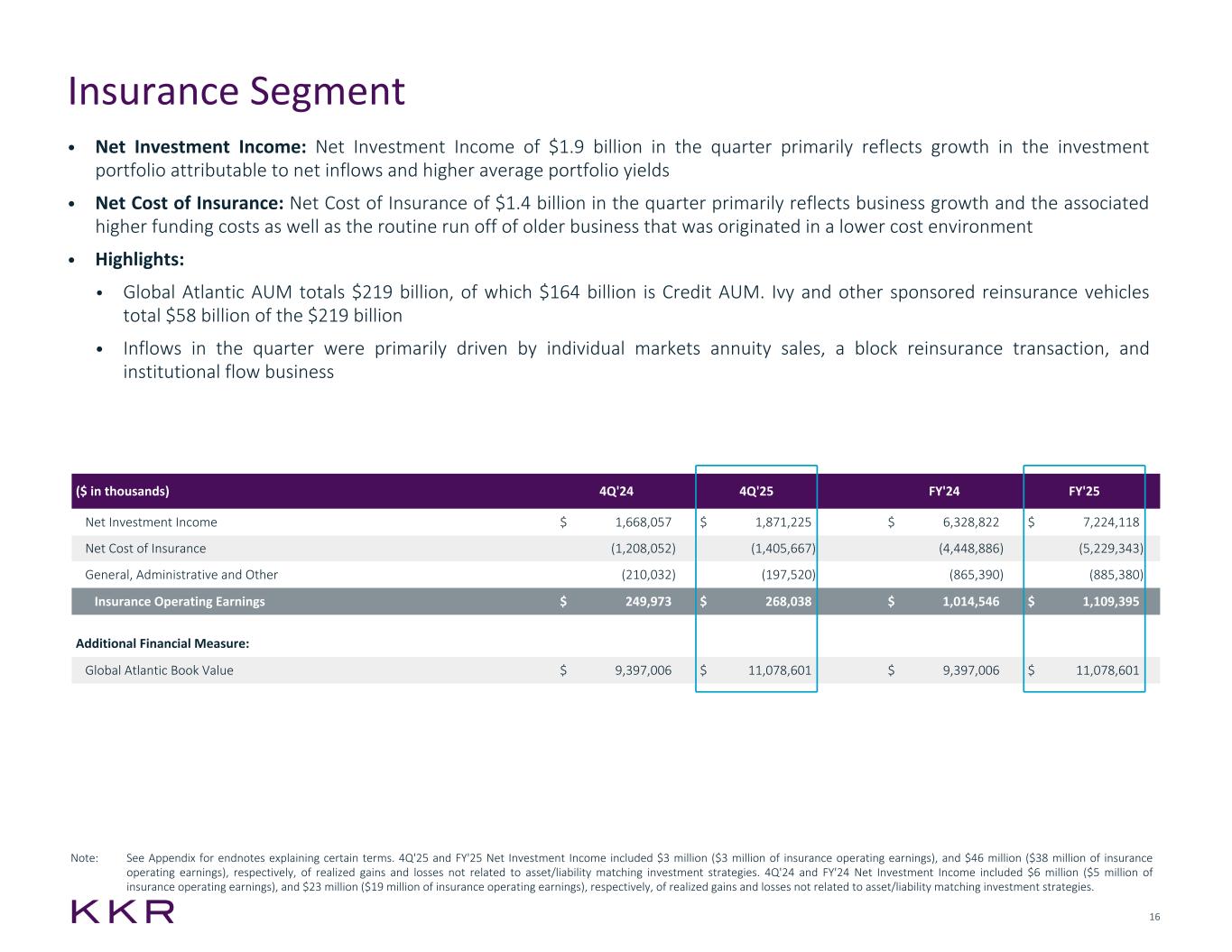 Insurance Segment

• **Net Investment Income:** Net Investment Income of \$1.9 billion in the quarter primarily reflects growth in the investment portfolio attributable to net inflows and higher average portfolio yields

• **Net Cost of Insurance:** Net Cost of Insurance of \$1.4 billion in the quarter primarily reflects business growth and the associated higher funding costs as well as the routine run off of older business that was originated in a lower cost environment

• **Highlights:**

  • Global Atlantic AUM totals \$219 billion, of which \$164 billion is Credit AUM. Ivy and other sponsored reinsurance vehicles total \$58 billion of the \$219 billion

  • Inflows in the quarter were primarily driven by individual markets annuity sales, a block reinsurance transaction, and institutional flow business

| (\$ in thousands) | 4Q'24 | 4Q'25 | FY'24 | FY'25 |
|---|---|---|---|---|
| Net Investment Income | \$ 1,668,057 | \$ 1,871,225 | \$ 6,328,822 | \$ 7,224,118 |
| Net Cost of Insurance | (1,208,052) | (1,405,667) | (4,448,886) | (5,229,343) |
| General, Administrative and Other | (210,032) | (197,520) | (865,390) | (885,380) |
| Insurance Operating Earnings | \$ 249,973 | \$ 268,038 | \$ 1,014,546 | \$ 1,109,395 |
| Additional Financial Measure: | | | | |
| Global Atlantic Book Value | \$ 9,397,006 | \$ 11,078,601 | \$ 9,397,006 | \$ 11,078,601 |

Note: See Appendix for endnotes explaining certain terms. 4Q'25 and FY'25 Net Investment Income included \$3 million (\$3 million of insurance operating earnings), and \$46 million (\$38 million of insurance operating earnings), respectively, of realized gains and losses not related to asset/liability matching investment strategies. 4Q'24 and FY'24 Net Investment Income included \$6 million (\$5 million of insurance operating earnings), and \$23 million (\$19 million of insurance operating earnings), respectively, of realized gains and losses not related to asset/liability matching investment strategies.

KKR

16